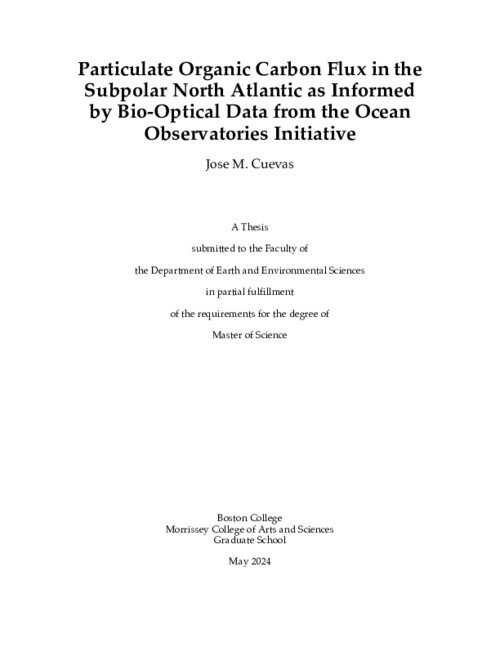 Particulate Organic Carbon Flux in the Subpolar North Atlantic as Informed by Bio-Optical Data from the Ocean Observatories Initiative

Jose M. Cuevas

A Thesis

submitted to the Faculty of

the Department of Earth and Environmental Sciences

in partial fulfillment

of the requirements for the degree of

Master of Science

Boston College
Morrissey College of Arts and Sciences
Graduate School

May 2024